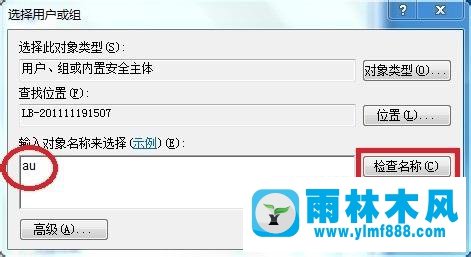 选择用户或组

?
X

选择此对象类型(S):
用户、组或内置安全主体
对象类型(O)...

查找位置(F):
LB-201111191507
位置(L)...

输入对象名称来选择(示例)(E):
au
检查名称(C)

高级(A)...

雨林木风
www.ylmf888.com